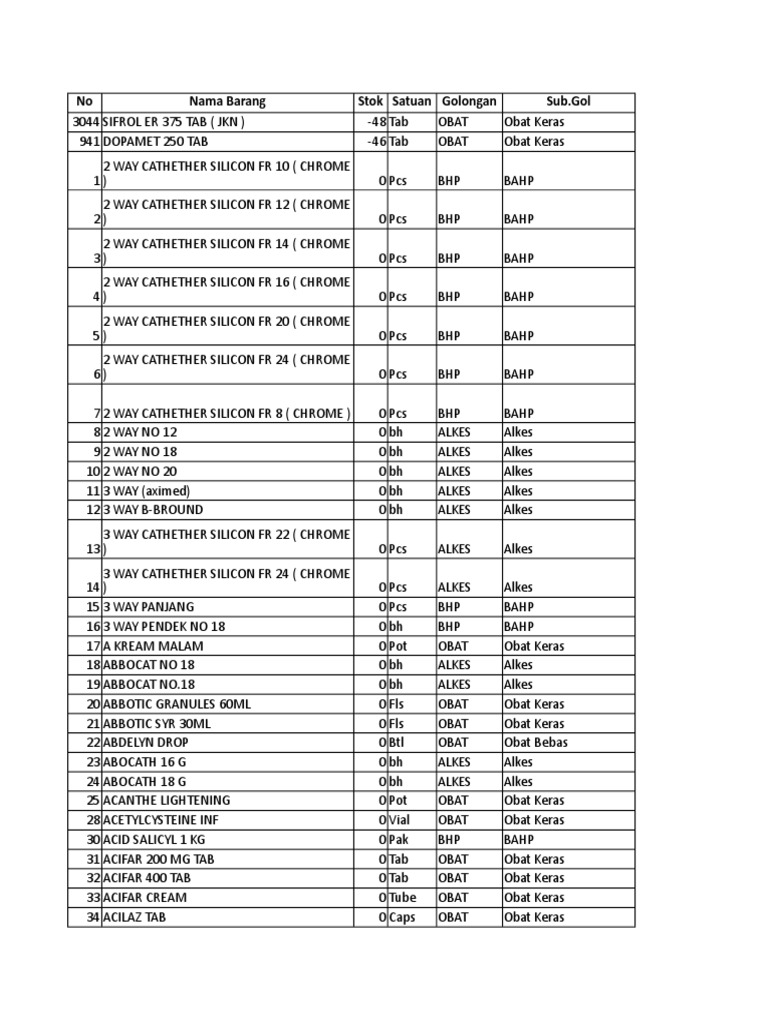 | No | Nama Barang | Stok | Satuan | Golongan | Sub.Gol |
|---|---|---|---|---|---|
| 3044 | SIFROL ER 375 TAB ( JKN ) | -48 | Tab | OBAT | Obat Keras |
| 941 | DOPAMET 250 TAB | -46 | Tab | OBAT | Obat Keras |
| 1 | 2 WAY CATHETHER SILICON FR 10 ( CHROME ) | 0 | Pcs | BHP | BAHP |
| 2 | 2 WAY CATHETHER SILICON FR 12 ( CHROME ) | 0 | Pcs | BHP | BAHP |
| 3 | 2 WAY CATHETHER SILICON FR 14 ( CHROME ) | 0 | Pcs | BHP | BAHP |
| 4 | 2 WAY CATHETHER SILICON FR 16 ( CHROME ) | 0 | Pcs | BHP | BAHP |
| 5 | 2 WAY CATHETHER SILICON FR 20 ( CHROME ) | 0 | Pcs | BHP | BAHP |
| 6 | 2 WAY CATHETHER SILICON FR 24 ( CHROME ) | 0 | Pcs | BHP | BAHP |
| 7 | 2 WAY CATHETHER SILICON FR 8 ( CHROME ) | 0 | Pcs | BHP | BAHP |
| 8 | 2 WAY NO 12 | 0 | bh | ALKES | Alkes |
| 9 | 2 WAY NO 18 | 0 | bh | ALKES | Alkes |
| 10 | 2 WAY NO 20 | 0 | bh | ALKES | Alkes |
| 11 | 3 WAY (aximed) | 0 | bh | ALKES | Alkes |
| 12 | 3 WAY B-BROUND | 0 | bh | ALKES | Alkes |
| 13 | 3 WAY CATHETHER SILICON FR 22 ( CHROME ) | 0 | Pcs | ALKES | Alkes |
| 14 | 3 WAY CATHETHER SILICON FR 24 ( CHROME ) | 0 | Pcs | ALKES | Alkes |
| 15 | 3 WAY PANJANG | 0 | Pcs | BHP | BAHP |
| 16 | 3 WAY PENDEK NO 18 | 0 | bh | BHP | BAHP |
| 17 | A KREAM MALAM | 0 | Pot | OBAT | Obat Keras |
| 18 | ABBOCAT NO 18 | 0 | bh | ALKES | Alkes |
| 19 | ABBOCAT NO.18 | 0 | bh | ALKES | Alkes |
| 20 | ABBOTIC GRANULES 60ML | 0 | Fls | OBAT | Obat Keras |
| 21 | ABBOTIC SYR 30ML | 0 | Fls | OBAT | Obat Keras |
| 22 | ABDELYN DROP | 0 | Btl | OBAT | Obat Bebas |
| 23 | ABOCATH 16 G | 0 | bh | ALKES | Alkes |
| 24 | ABOCATH 18 G | 0 | bh | ALKES | Alkes |
| 25 | ACANTHE LIGHTENING | 0 | Pot | OBAT | Obat Keras |
| 28 | ACETYLCYSTEINE INF | 0 | Vial | OBAT | Obat Keras |
| 30 | ACID SALICYL 1 KG | 0 | Pak | BHP | BAHP |
| 31 | ACIFAR 200 MG TAB | 0 | Tab | OBAT | Obat Keras |
| 32 | ACIFAR 400 TAB | 0 | Tab | OBAT | Obat Keras |
| 33 | ACIFAR CREAM | 0 | Tube | OBAT | Obat Keras |
| 34 | ACILAZ TAB | 0 | Caps | OBAT | Obat Keras |